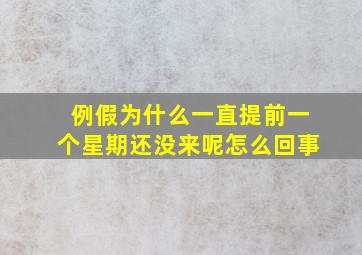 例假为什么一直提前一个星期还没来呢怎么回事